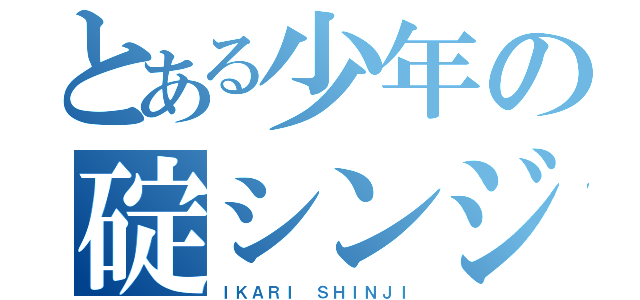 とある少年の
碇シンジ
IKARI SHINJI